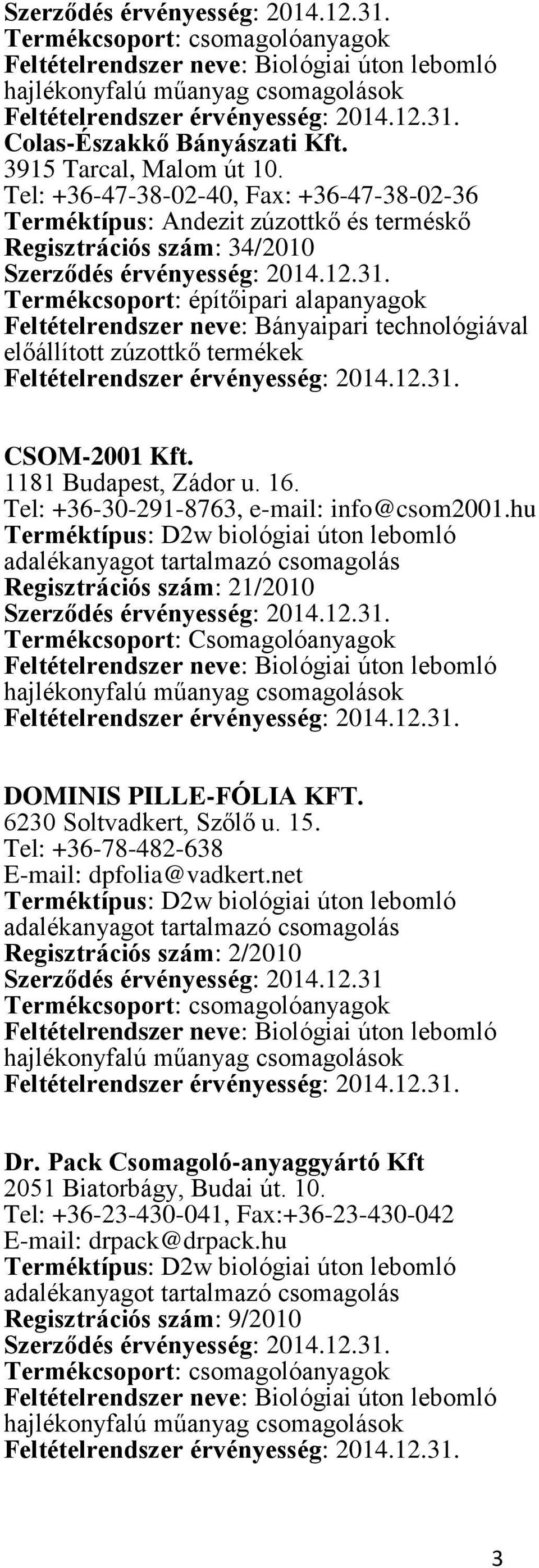 Szerződés érvényesség: 2014.12.31.
Termékcsoport: csomagolóanyagok
Feltételrendszer neve: Biológiai úton lebomló hajlékonyfalú műanyag csomagolások
Feltételrendszer érvényesség: 2014.12.31.
Colas-Északkő Bányászati Kft.
3915 Tarcal, Malom út 10.
Tel: +36-47-38-02-40, Fax: +36-47-38-02-36
Terméktípus: Andezit zúzottkő és terméskő
Regisztrációs szám: 34/2010
Szerződés érvényesség: 2014.12.31.
Termékcsoport: építőipari alapanyagok
Feltételrendszer neve: Bányaipari technológiával előállított zúzottkő termékek
Feltételrendszer érvényesség: 2014.12.31.

CSOM-2001 Kft.
1181 Budapest, Zádor u. 16.
Tel: +36-30-291-8763, e-mail: info@csom2001.hu
Terméktípus: D2w biológiai úton lebomló adalékanyagot tartalmazó csomagolás
Regisztrációs szám: 21/2010
Szerződés érvényesség: 2014.12.31.
Termékcsoport: Csomagolóanyagok
Feltételrendszer neve: Biológiai úton lebomló hajlékonyfalú műanyag csomagolások
Feltételrendszer érvényesség: 2014.12.31.

DOMINIS PILLE-FÓLIA KFT.
6230 Soltvadkert, Szőlő u. 15.
Tel: +36-78-482-638
E-mail: dpfolia@vadkert.net
Terméktípus: D2w biológiai úton lebomló adalékanyagot tartalmazó csomagolás
Regisztrációs szám: 2/2010
Szerződés érvényesség: 2014.12.31
Termékcsoport: csomagolóanyagok
Feltételrendszer neve: Biológiai úton lebomló hajlékonyfalú műanyag csomagolások
Feltételrendszer érvényesség: 2014.12.31.

Dr. Pack Csomagoló-anyaggyártó Kft
2051 Biatorbágy, Budai út. 10.
Tel: +36-23-430-041, Fax:+36-23-430-042
E-mail: drpack@drpack.hu
Terméktípus: D2w biológiai úton lebomló adalékanyagot tartalmazó csomagolás
Regisztrációs szám: 9/2010
Szerződés érvényesség: 2014.12.31.
Termékcsoport: csomagolóanyagok
Feltételrendszer neve: Biológiai úton lebomló hajlékonyfalú műanyag csomagolások
Feltételrendszer érvényesség: 2014.12.31.

3